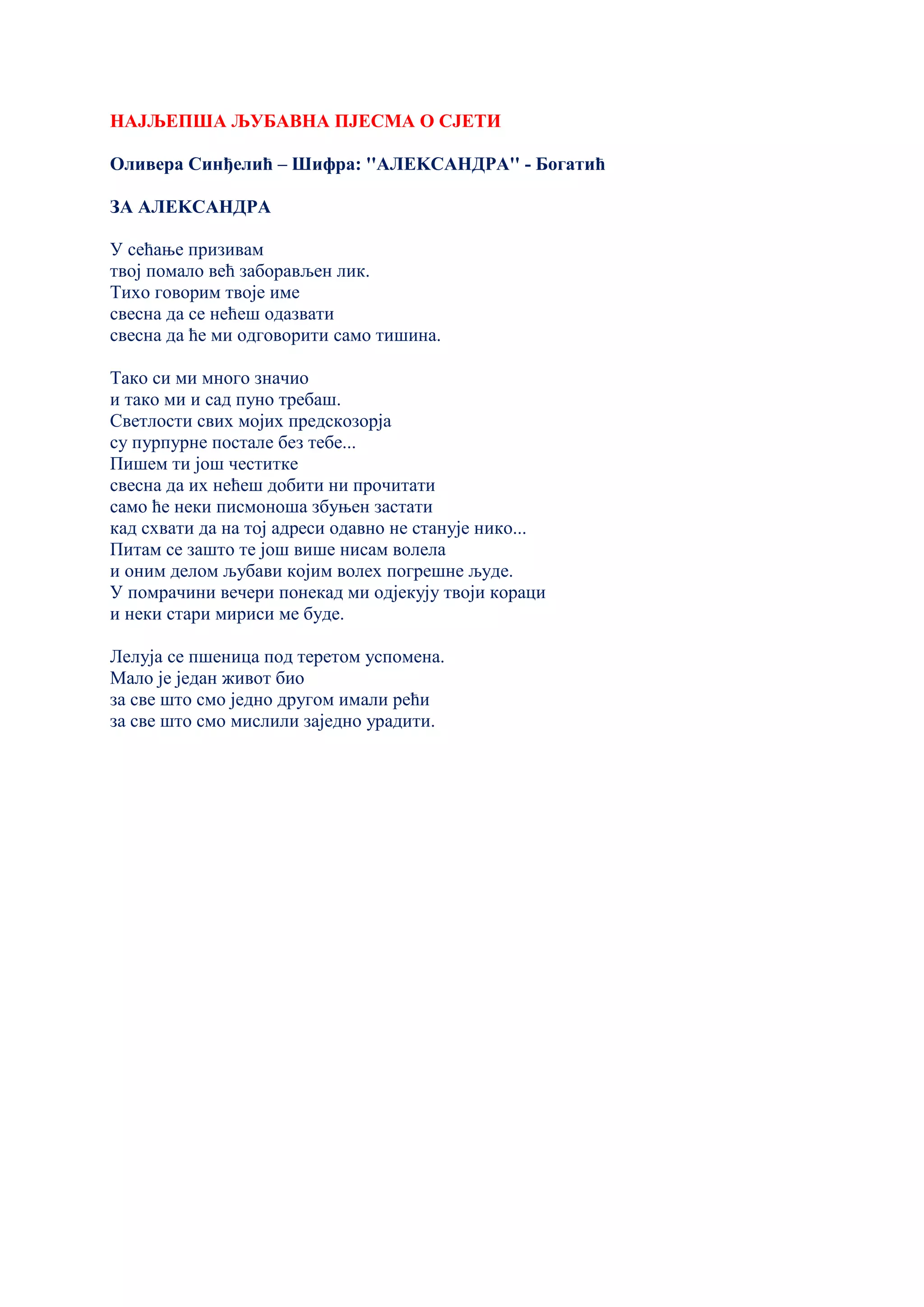 НАЈЉЕПША ЉУБАВНА ПЈЕСМА О СЈЕТИ

Оливера Синђелић – Шифра: "АЛЕКСАНДРА" - Богатић

ЗА АЛЕКСАНДРА

У сећање призивам
твој помало већ заборављен лик.
Тихо говорим твоје име
свесна да се нећеш одазвати
свесна да ће ми одговорити само тишина.

Тако си ми много значио
и тако ми и сад пуно требаш.
Светлости свих мојих предскозорја
су пурпурне постале без тебе...
Пишем ти још честитке
свесна да их нећеш добити ни прочитати
само ће неки писмоноша збуњен застати
кад схвати да на тој адреси одавно не станује нико...
Питам се зашто те још више нисам волела
и оним делом љубави којим волех погрешне људе.
У помрачини вечери понекад ми одјекују твоји кораци
и неки стари мириси ме буде.

Лелуја се пшеница под теретом успомена.
Мало је један живот био
за све што смо једно другом имали рећи
за све што смо мислили заједно урадити.